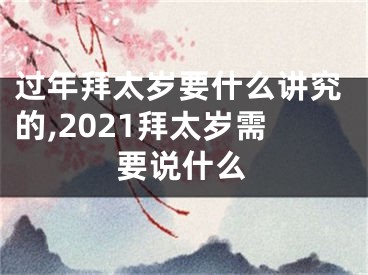 过年拜太岁要什么讲究的,2021拜太岁需要说什么